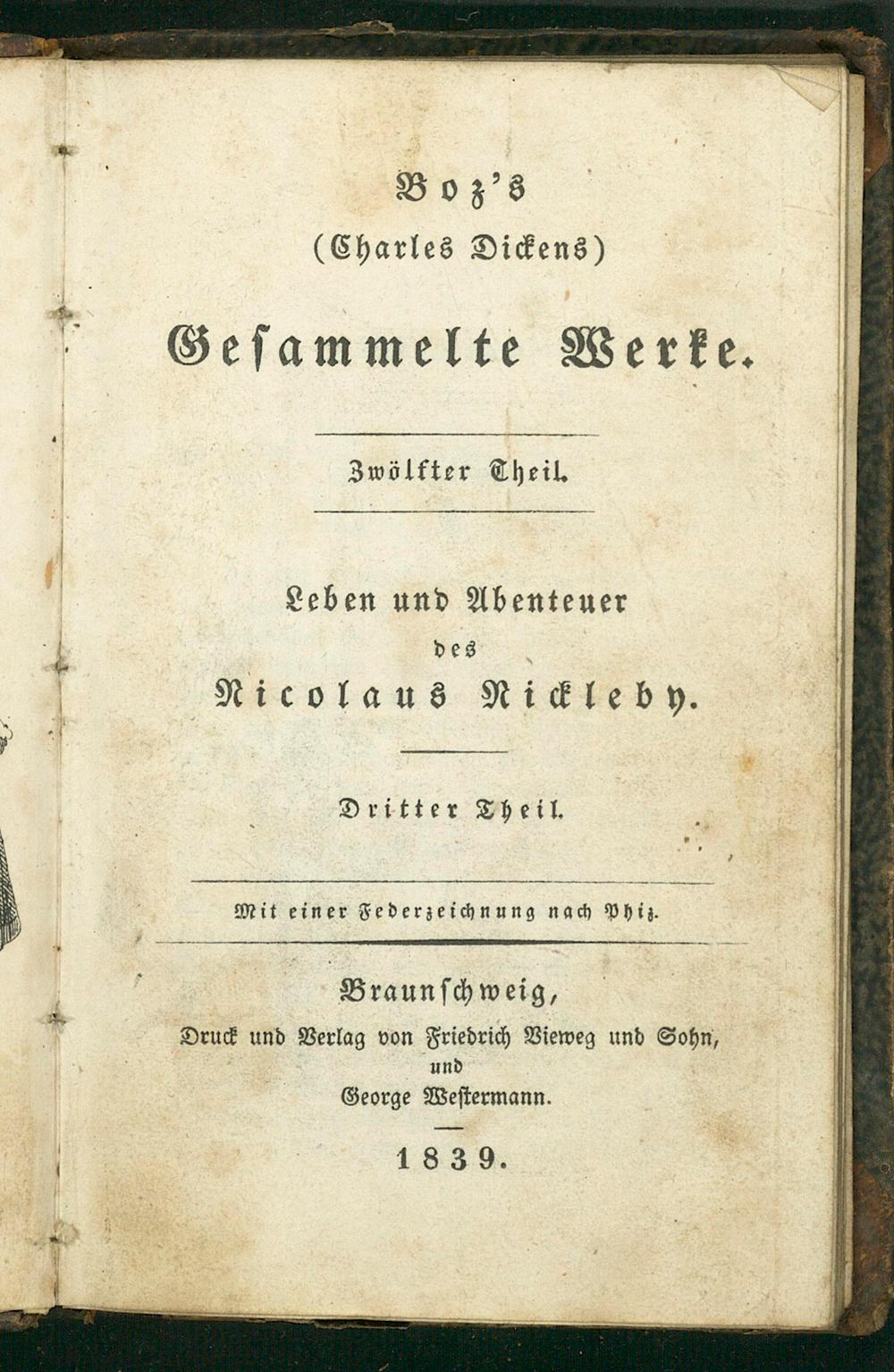 Boz's
(Charles Dickens)
Gesammelte Werke.

Zwölfter Theil.

Leben und Abenteuer
des
Nicolaus Nickleby.

Dritter Theil.

Mit einer Federzeichnung nach Phiz.

Braunschweig,
Druck und Verlag von Friedrich Vieweg und Sohn,
und
George Westermann.

1839.